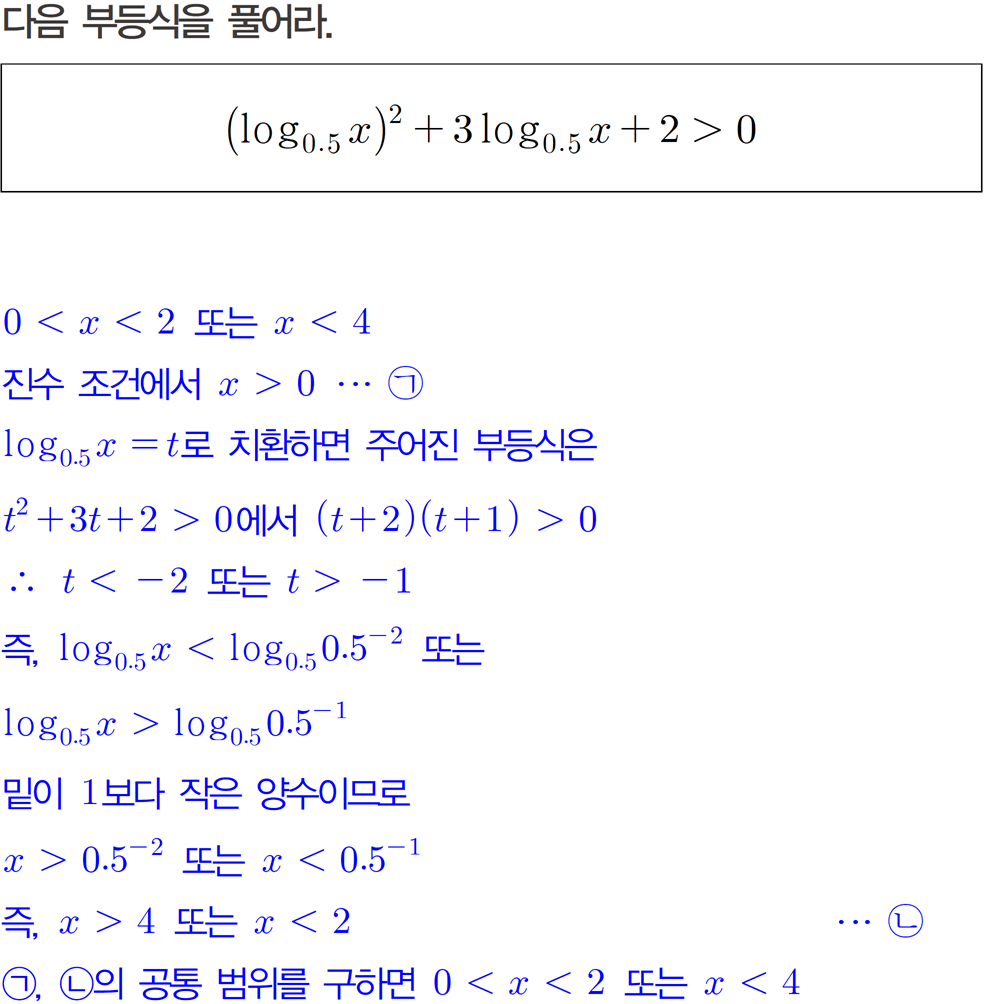 다음 부등식을 풀어라.

$(\log_{0.5} x)^2 + 3\log_{0.5} x + 2 > 0$

$0 < x < 2$ 또는 $x < 4$

진수 조건에서 $x > 0$ $\cdots$ ㉠

$\log_{0.5} x = t$로 치환하면 주어진 부등식은

$t^2 + 3t + 2 > 0$에서 $(t+2)(t+1) > 0$

$\therefore$ $t < -2$ 또는 $t > -1$

즉, $\log_{0.5} x < \log_{0.5} 0.5^{-2}$ 또는

$\log_{0.5} x > \log_{0.5} 0.5^{-1}$

밑이 1보다 작은 양수이므로

$x > 0.5^{-2}$ 또는 $x < 0.5^{-1}$

즉, $x > 4$ 또는 $x < 2$ $\cdots$ ㉡

㉠, ㉡의 공통 범위를 구하면 $0 < x < 2$ 또는 $x < 4$